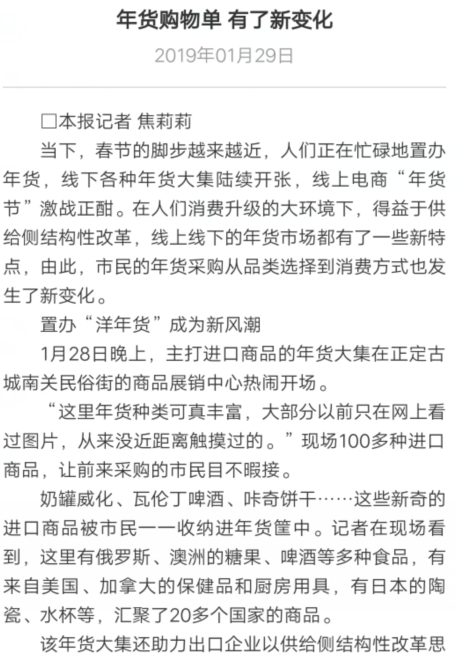 年货购物单 有了新变化

2019年01月29日

□本报记者 焦莉莉

当下，春节的脚步越来越近，人们正在忙碌地置办年货，线下各种年货大集陆续开张，线上电商“年货节”激战正酣。在人们消费升级的大环境下，得益于供给侧结构性改革，线上线下的年货市场都有了一些新特点，由此，市民的年货采购从品类选择到消费方式也发生了新变化。

置办“洋年货”成为新风潮

1月28日晚上，主打进口商品的年货大集在正定古城南关民俗街的商品展销中心热闹开场。

“这里年货种类可真丰富，大部分以前只在网上看过图片，从来没近距离触摸过的。”现场100多种进口商品，让前来采购的市民目不暇接。

奶罐威化、瓦伦丁啤酒、咔奇饼干……这些新奇的进口商品被市民一一收纳进年货筐中。记者在现场看到，这里有俄罗斯、澳洲的糖果、啤酒等多种食品，有来自美国、加拿大的保健品和厨房用具，有日本的陶瓷、水杯等，汇聚了20多个国家的商品。

该年货大集还助力出口企业以供给侧结构性改革思